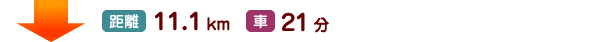 距離 11.1 km 車 21 分